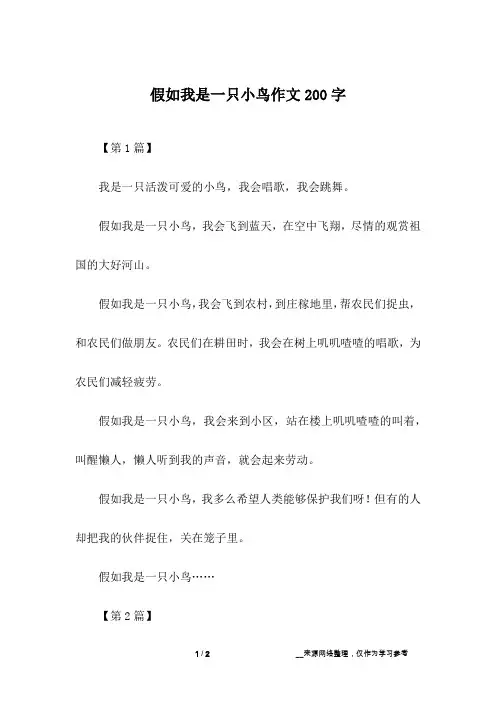 假如我是一只小鸟作文200字

【第1篇】

我是一只活泼可爱的小鸟，我会唱歌，我会跳舞。

假如我是一只小鸟，我会飞到蓝天，在空中飞翔，尽情的观赏祖国的大好河山。

假如我是一只小鸟，我会飞到农村，到庄稼地里，帮农民们捉虫，和农民们做朋友。农民们在耕田时，我会在树上叽叽喳喳的唱歌，为农民们减轻疲劳。

假如我是一只小鸟，我会来到小区，站在楼上叽叽喳喳的叫着，叫醒懒人，懒人听到我的声音，就会起来劳动。

假如我是一只小鸟，我多么希望人类能够保护我们呀！但有的人却把我的伙伴捉住，关在笼子里。

假如我是一只小鸟……

【第2篇】

1 / 2

__来源网络整理，仅作为学习参考